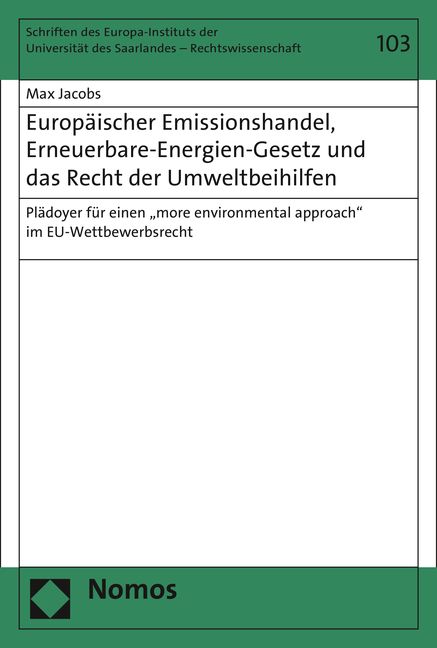 Schriften des Europa-Instituts der Universität des Saarlandes – Rechtswissenschaft

103

Max Jacobs

Europäischer Emissionshandel, Erneuerbare-Energien-Gesetz und das Recht der Umweltbeihilfen

Plädoyer für einen „more environmental approach“ im EU-Wettbewerbsrecht

Nomos